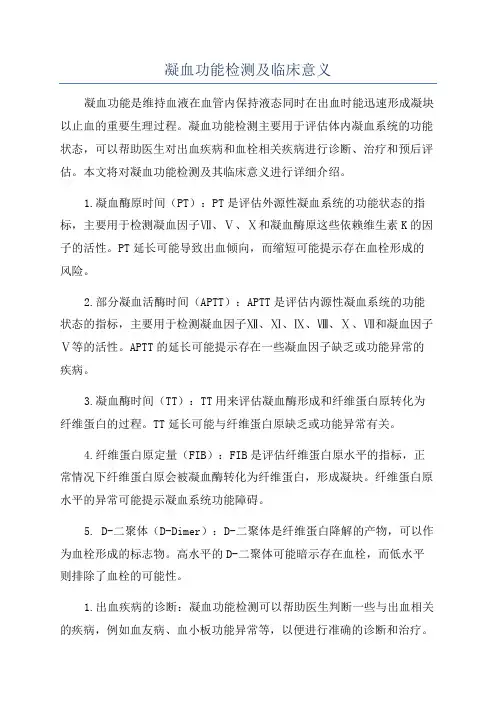 凝血功能检测及临床意义

凝血功能是维持血液在血管内保持液态同时在出血时能迅速形成凝块以止血的重要生理过程。凝血功能检测主要用于评估体内凝血系统的功能状态，可以帮助医生对出血疾病和血栓相关疾病进行诊断、治疗和预后评估。本文将对凝血功能检测及其临床意义进行详细介绍。

1.凝血酶原时间（PT）：PT是评估外源性凝血系统的功能状态的指标，主要用于检测凝血因子Ⅶ、Ⅴ、Ⅹ和凝血酶原这些依赖维生素K的因子的活性。PT延长可能导致出血倾向，而缩短可能提示存在血栓形成的风险。

2.部分凝血活酶时间（APTT）：APTT是评估内源性凝血系统的功能状态的指标，主要用于检测凝血因子Ⅻ、Ⅺ、Ⅸ、Ⅷ、Ⅹ、Ⅶ和凝血因子Ⅴ等的活性。APTT的延长可能提示存在一些凝血因子缺乏或功能异常的疾病。

3.凝血酶时间（TT）：TT用来评估凝血酶形成和纤维蛋白原转化为纤维蛋白的过程。TT延长可能与纤维蛋白原缺乏或功能异常有关。

4.纤维蛋白原定量（FIB）：FIB是评估纤维蛋白原水平的指标，正常情况下纤维蛋白原会被凝血酶转化为纤维蛋白，形成凝块。纤维蛋白原水平的异常可能提示凝血系统功能障碍。

5. D-二聚体（D-Dimer）：D-二聚体是纤维蛋白降解的产物，可以作为血栓形成的标志物。高水平的D-二聚体可能暗示存在血栓，而低水平则排除了血栓的可能性。

1.出血疾病的诊断：凝血功能检测可以帮助医生判断一些与出血相关的疾病，例如血友病、血小板功能异常等，以便进行准确的诊断和治疗。